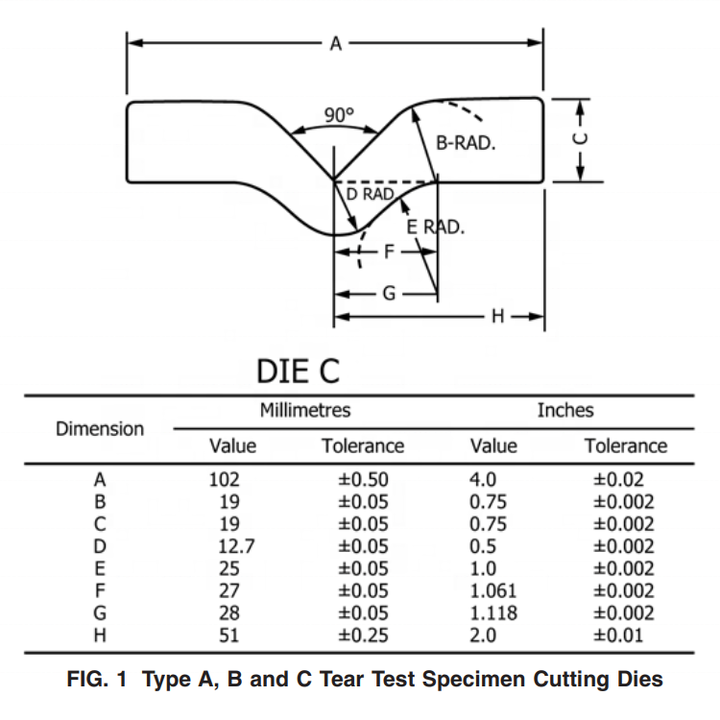 A

90°

B-RAD.

C

D RAD.

E RAD.

F

G

H

DIE C

| Dimension | Millimetres Value | Millimetres Tolerance | Inches Value | Inches Tolerance |
|---|---|---|---|---|
| A | 102 | ±0.50 | 4.0 | ±0.02 |
| B | 19 | ±0.05 | 0.75 | ±0.002 |
| C | 19 | ±0.05 | 0.75 | ±0.002 |
| D | 12.7 | ±0.05 | 0.5 | ±0.002 |
| E | 25 | ±0.05 | 1.0 | ±0.002 |
| F | 27 | ±0.05 | 1.061 | ±0.002 |
| G | 28 | ±0.05 | 1.118 | ±0.002 |
| H | 51 | ±0.25 | 2.0 | ±0.01 |

FIG. 1 Type A, B and C Tear Test Specimen Cutting Dies